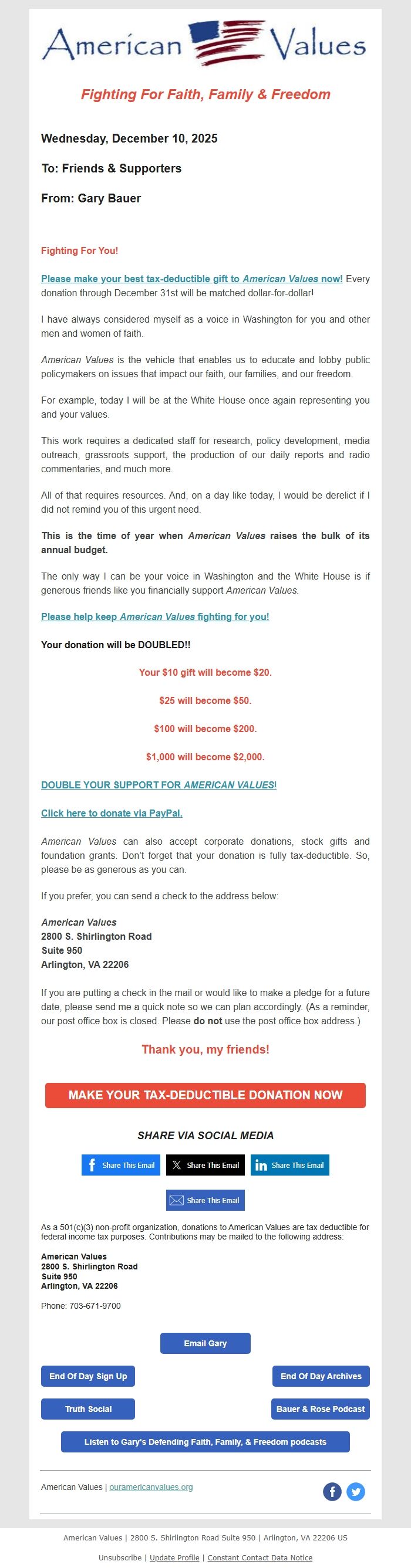 American Values

Fighting For Faith, Family & Freedom

Wednesday, December 10, 2025

To: Friends & Supporters

From: Gary Bauer

Fighting For You!

Please make your best tax-deductible gift to American Values now! Every donation through December 31st will be matched dollar-for-dollar!

I have always considered myself as a voice in Washington for you and other men and women of faith.

American Values is the vehicle that enables us to educate and lobby public policymakers on issues that impact our faith, our families, and our freedom.

For example, today I will be at the White House once again representing you and your values.

This work requires a dedicated staff for research, policy development, media outreach, grassroots support, the production of our daily reports and radio commentaries, and much more.

All of that requires resources. And, on a day like today, I would be derelict if I did not remind you of this urgent need.

This is the time of year when American Values raises the bulk of its annual budget.

The only way I can be your voice in Washington and the White House is if generous friends like you financially support American Values.

Please help keep American Values fighting for you!

Your donation will be DOUBLED!!

Your $10 gift will become $20.

$25 will become $50.

$100 will become $200.

$1,000 will become $2,000.

DOUBLE YOUR SUPPORT FOR AMERICAN VALUES!

Click here to donate via PayPal.

American Values can also accept corporate donations, stock gifts and foundation grants. Don't forget that your donation is fully tax-deductible. So, please be as generous as you can.

If you prefer, you can send a check to the address below:

American Values
2800 S. Shirlington Road
Suite 950
Arlington, VA 22206

If you are putting a check in the mail or would like to make a pledge for a future date, please send me a quick note so we can plan accordingly. (As a reminder, our post office box is closed. Please do not use the post office box address.)

Thank you, my friends!

MAKE YOUR TAX-DEDUCTIBLE DONATION NOW

SHARE VIA SOCIAL MEDIA

Share This Email
Share This Email
Share This Email
Share This Email

As a 501(c)(3) non-profit organization, donations to American Values are tax deductible for federal income tax purposes. Contributions may be mailed to the following address:

American Values
2800 S. Shirlington Road
Suite 950
Arlington, VA 22206

Phone: 703-671-9700

Email Gary

End Of Day Sign Up
End Of Day Archives
Truth Social
Bauer & Rose Podcast
Listen to Gary's Defending Faith, Family, & Freedom podcasts

American Values | ouramericanvalues.org

American Values | 2800 S. Shirlington Road Suite 950 | Arlington, VA 22206 US

Unsubscribe | Update Profile | Constant Contact Data Notice